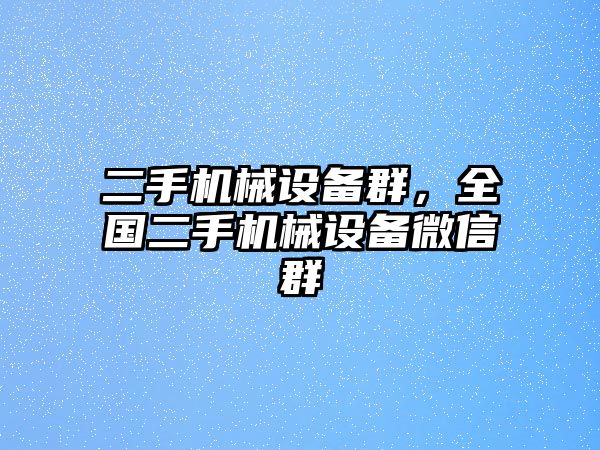 二手机械设备群，全国二手机械设备微信群